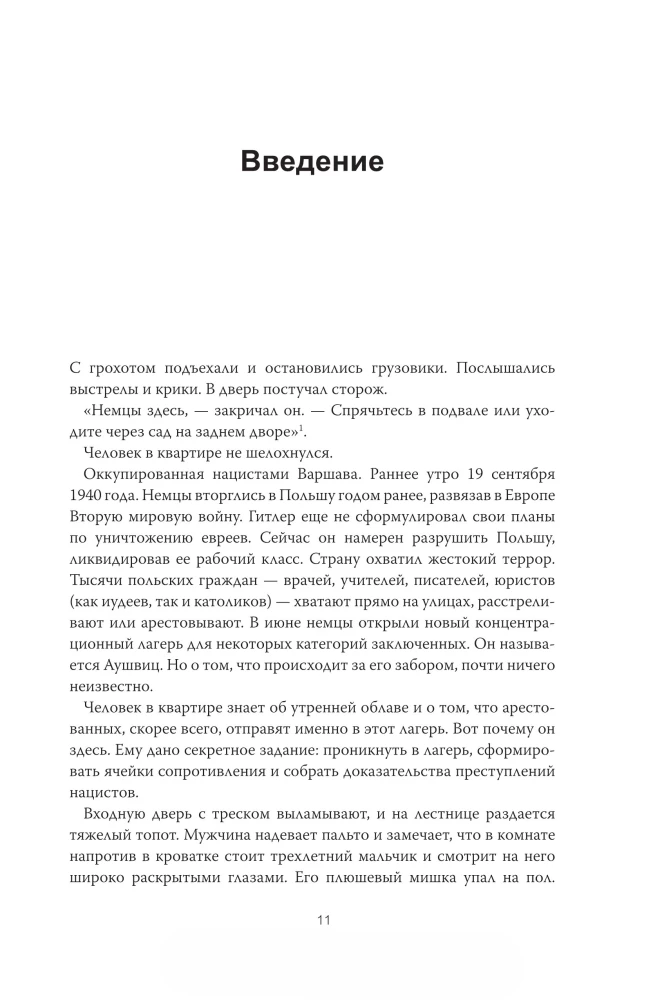 Введение

С грохотом подъехали и остановились грузовики. Послышались выстрелы и крики. В дверь постучал сторож.

«Немцы здесь, — закричал он. — Спрячьтесь в подвале или уходите через сад на заднем дворе»$^{1}$.

Человек в квартире не шелохнулся.

Оккупированная нацистами Варшава. Раннее утро 19 сентября 1940 года. Немцы вторглись в Польшу годом ранее, развязав в Европе Вторую мировую войну. Гитлер еще не сформулировал свои планы по уничтожению евреев. Сейчас он намерен разрушить Польшу, ликвидировав ее рабочий класс. Страну охватил жестокий террор. Тысячи польских граждан — врачей, учителей, писателей, юристов (как иудеев, так и католиков) — хватают прямо на улицах, расстреливают или арестовывают. В июне немцы открыли новый концентрационный лагерь для некоторых категорий заключенных. Он называется Аушвиц. Но о том, что происходит за его забором, почти ничего неизвестно.

Человек в квартире знает об утренней облаве и о том, что арестованных, скорее всего, отправят именно в этот лагерь. Вот почему он здесь. Ему дано секретное задание: проникнуть в лагерь, сформировать ячейки сопротивления и собрать доказательства преступлений нацистов.

Входную дверь с треском выламывают, и на лестнице раздается тяжелый топот. Мужчина надевает пальто и замечает, что в комнате напротив в кроватке стоит трехлетний мальчик и смотрит на него широко раскрытыми глазами. Его плюшевый мишка упал на пол.

11